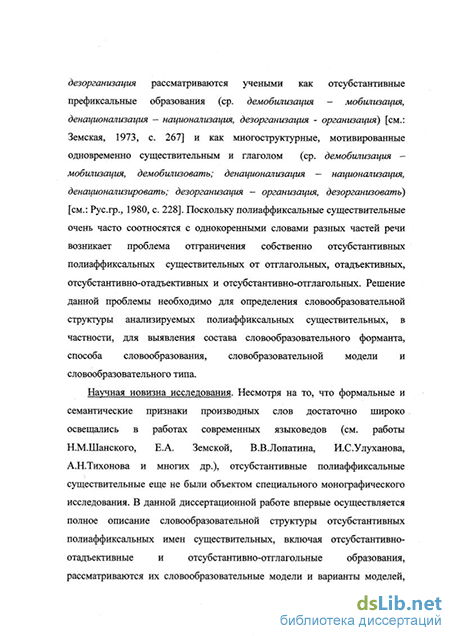 дезорганизация рассматриваются учеными как отсубстантивные префиксальные образования (ср. демобилизация – мобилизация, денационализация – национализация, дезорганизация - организация) [см.: Земская, 1973, с. 267] и как многоструктурные, мотивированные одновременно существительным и глаголом (ср. демобилизация – мобилизация, демобилизовать; денационализация – национализация, денационализировать; дезорганизация – организация, дезорганизовать) [см.: Рус.гр., 1980, с. 228]. Поскольку полиаффиксальные существительные очень часто соотносятся с однокоренными словами разных частей речи возникает проблема отграничения собственно отсубстантивных полиаффиксальных существительных от отглагольных, отадъективных, отсубстантивно-отадъективных и отсубстантивно-отглагольных. Решение данной проблемы необходимо для определения словообразовательной структуры анализируемых полиаффиксальных существительных, в частности, для выявления состава словообразовательного форманта, способа словообразования, словобразовательной модели и словообразовательного типа.

Научная новизна исследования. Несмотря на то, что формальные и семантические признаки производных слов достаточно широко освещались в работах современных языковедов (см. работы Н.М.Шанского, Е.А. Земской, В.В.Лопатина, И.С.Улуханова, А.Н.Тихонова и многих др.), отсубстантивные полиаффиксальные существительные еще не были объектом специального монографического исследования. В данной диссертационной работе впервые осуществляется полное описание словообразовательной структуры отсубстантивных полиаффиксальных имен существительных, включая отсубстантивно-отадъективные и отсубстантивно-отглагольные образования, рассматриваются их словообразовательные модели и варианты моделей,

dsLib.net
библиотека диссертаций